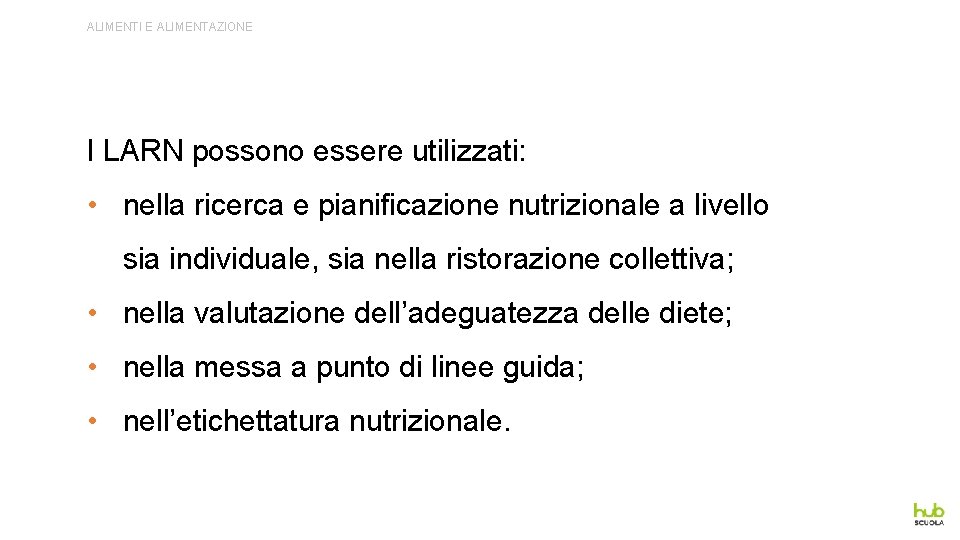 ALIMENTI E ALIMENTAZIONE

I LARN possono essere utilizzati:

• nella ricerca e pianificazione nutrizionale a livello sia individuale, sia nella ristorazione collettiva;

• nella valutazione dell'adeguatezza delle diete;

• nella messa a punto di linee guida;

• nell'etichettatura nutrizionale.

hub
SCUOLA